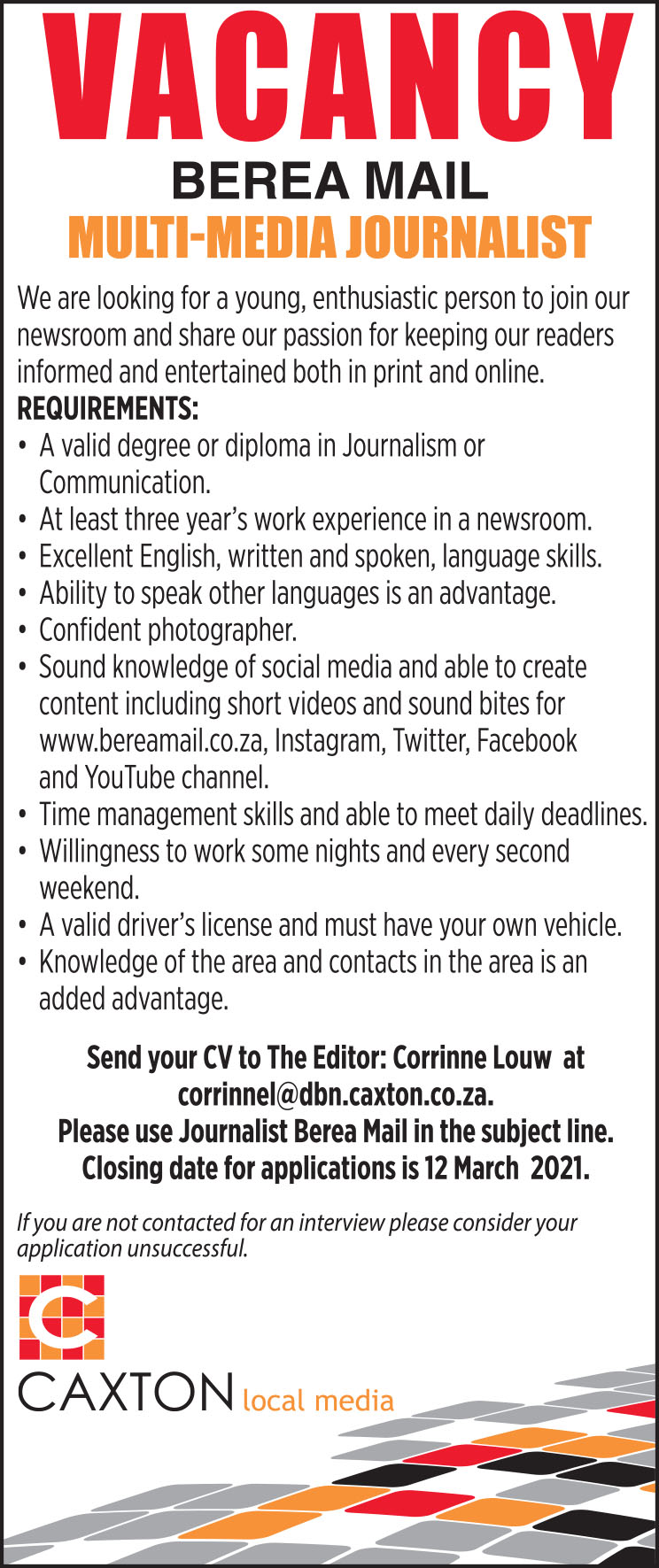 VACANCY
BEREA MAIL
MULTI-MEDIA JOURNALIST

We are looking for a young, enthusiastic person to join our newsroom and share our passion for keeping our readers informed and entertained both in print and online.

REQUIREMENTS:
• A valid degree or diploma in Journalism or Communication.
• At least three year's work experience in a newsroom.
• Excellent English, written and spoken, language skills.
• Ability to speak other languages is an advantage.
• Confident photographer.
• Sound knowledge of social media and able to create content including short videos and sound bites for www.bereamail.co.za, Instagram, Twitter, Facebook and YouTube channel.
• Time management skills and able to meet daily deadlines.
• Willingness to work some nights and every second weekend.
• A valid driver's license and must have your own vehicle.
• Knowledge of the area and contacts in the area is an added advantage.

Send your CV to The Editor: Corrinne Louw at corrinnel@dbn.caxton.co.za.
Please use Journalist Berea Mail in the subject line.
Closing date for applications is 12 March 2021.

If you are not contacted for an interview please consider your application unsuccessful.

CAXTON local media